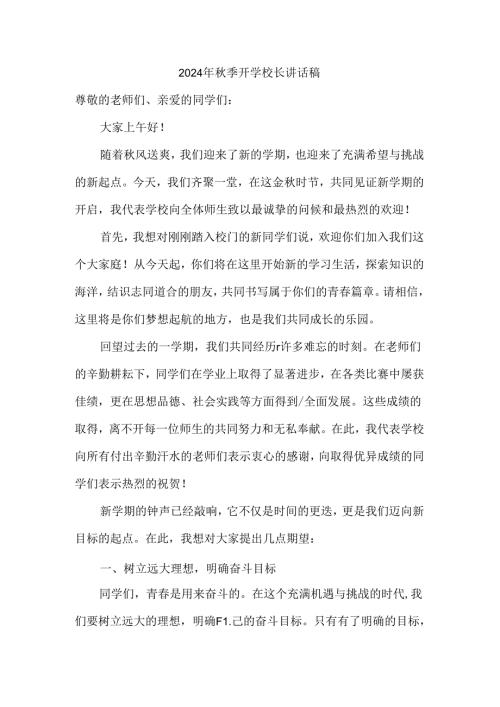 2024年秋季开学校长讲话稿

尊敬的老师们、亲爱的同学们:

大家上午好!

随着秋风送爽，我们迎来了新的学期，也迎来了充满希望与挑战的新起点。今天，我们齐聚一堂，在这金秋时节，共同见证新学期的开启，我代表学校向全体师生致以最诚挚的问候和最热烈的欢迎!

首先，我想对刚刚踏入校门的新同学们说，欢迎你们加入我们这个大家庭!从今天起，你们将在这里开始新的学习生活，探索知识的海洋，结识志同道合的朋友，共同书写属于你们的青春篇章。请相信，这里将是你们梦想起航的地方，也是我们共同成长的乐园。

回望过去的一学期，我们共同经历r许多难忘的时刻。在老师们的辛勤耕耘下，同学们在学业上取得了显著进步，在各类比赛中屡获佳绩，更在思想品德、社会实践等方面得到/全面发展。这些成绩的取得，离不开每一位师生的共同努力和无私奉献。在此，我代表学校向所有付出辛勤汗水的老师们表示衷心的感谢，向取得优异成绩的同学们表示热烈的祝贺!

新学期的钟声已经敲响，它不仅是时间的更迭，更是我们迈向新目标的起点。在此，我想对大家提出几点期望:

一、树立远大理想，明确奋斗目标

同学们，青春是用来奋斗的。在这个充满机遇与挑战的时代,我们要树立远大的理想，明确F1.己的奋斗目标。只有有了明确的目标,